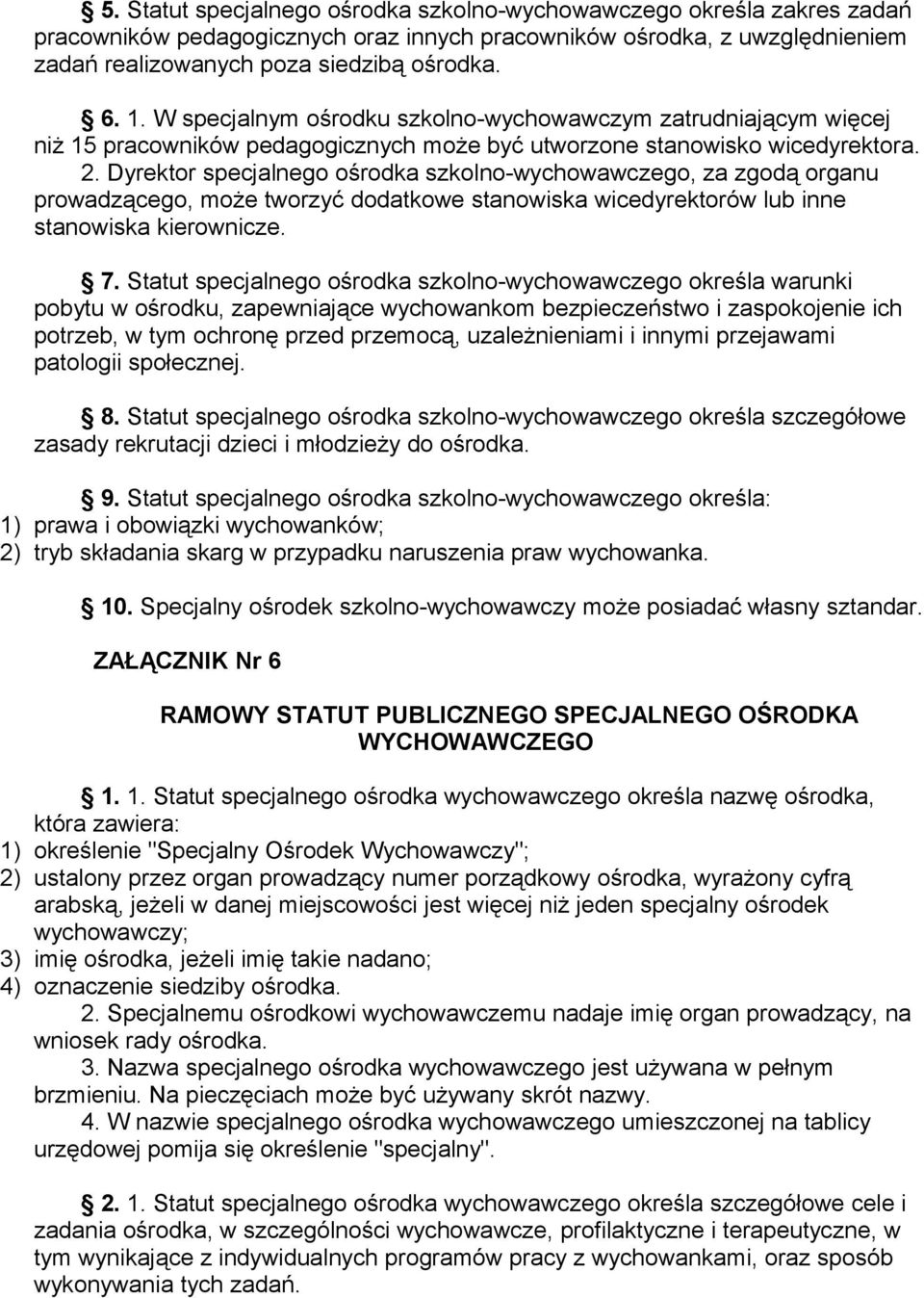 5. Statut specjalnego ośrodka szkolno-wychowawczego określa zakres zadań pracowników pedagogicznych oraz innych pracowników ośrodka, z uwzględnieniem zadań realizowanych poza siedzibą ośrodka.

6. 1. W specjalnym ośrodku szkolno-wychowawczym zatrudniającym więcej niż 15 pracowników pedagogicznych może być utworzone stanowisko wicedyrektora. 2. Dyrektor specjalnego ośrodka szkolno-wychowawczego, za zgodą organu prowadzącego, może tworzyć dodatkowe stanowiska wicedyrektorów lub inne stanowiska kierownicze.

7. Statut specjalnego ośrodka szkolno-wychowawczego określa warunki pobytu w ośrodku, zapewniające wychowankom bezpieczeństwo i zaspokojenie ich potrzeb, w tym ochronę przed przemocą, uzależnieniami i innymi przejawami patologii społecznej.

8. Statut specjalnego ośrodka szkolno-wychowawczego określa szczegółowe zasady rekrutacji dzieci i młodzieży do ośrodka.

9. Statut specjalnego ośrodka szkolno-wychowawczego określa:
1) prawa i obowiązki wychowanków;
2) tryb składania skarg w przypadku naruszenia praw wychowanka.

10. Specjalny ośrodek szkolno-wychowawczy może posiadać własny sztandar.

ZAŁĄCZNIK Nr 6

RAMOWY STATUT PUBLICZNEGO SPECJALNEGO OŚRODKA WYCHOWAWCZEGO

1. 1. Statut specjalnego ośrodka wychowawczego określa nazwę ośrodka, która zawiera:
1) określenie "Specjalny Ośrodek Wychowawczy";
2) ustalony przez organ prowadzący numer porządkowy ośrodka, wyrażony cyfrą arabską, jeżeli w danej miejscowości jest więcej niż jeden specjalny ośrodek wychowawczy;
3) imię ośrodka, jeżeli imię takie nadano;
4) oznaczenie siedziby ośrodka.
2. Specjalnemu ośrodkowi wychowawczemu nadaje imię organ prowadzący, na wniosek rady ośrodka.
3. Nazwa specjalnego ośrodka wychowawczego jest używana w pełnym brzmieniu. Na pieczęciach może być używany skrót nazwy.
4. W nazwie specjalnego ośrodka wychowawczego umieszczonej na tablicy urzędowej pomija się określenie "specjalny".

2. 1. Statut specjalnego ośrodka wychowawczego określa szczegółowe cele i zadania ośrodka, w szczególności wychowawcze, profilaktyczne i terapeutyczne, w tym wynikające z indywidualnych programów pracy z wychowankami, oraz sposób wykonywania tych zadań.